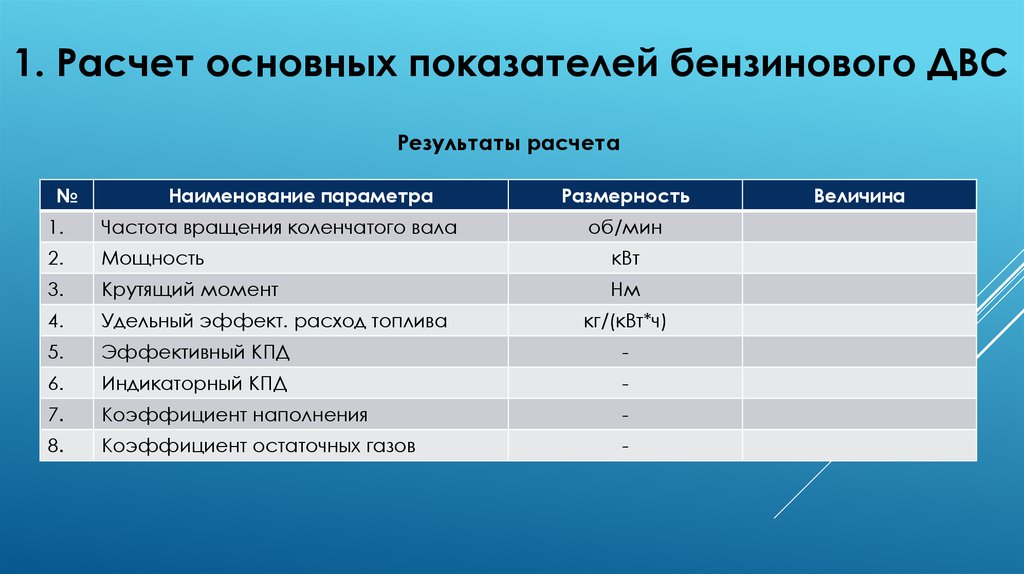 1. Расчет основных показателей бензинового ДВС

Результаты расчета

| № | Наименование параметра | Размерность | Величина |
|---|---|---|---|
| 1. | Частота вращения коленчатого вала | об/мин | |
| 2. | Мощность | кВт | |
| 3. | Крутящий момент | Нм | |
| 4. | Удельный эффект. расход топлива | кг/(кВт*ч) | |
| 5. | Эффективный КПД | - | |
| 6. | Индикаторный КПД | - | |
| 7. | Коэффициент наполнения | - | |
| 8. | Коэффициент остаточных газов | - | |